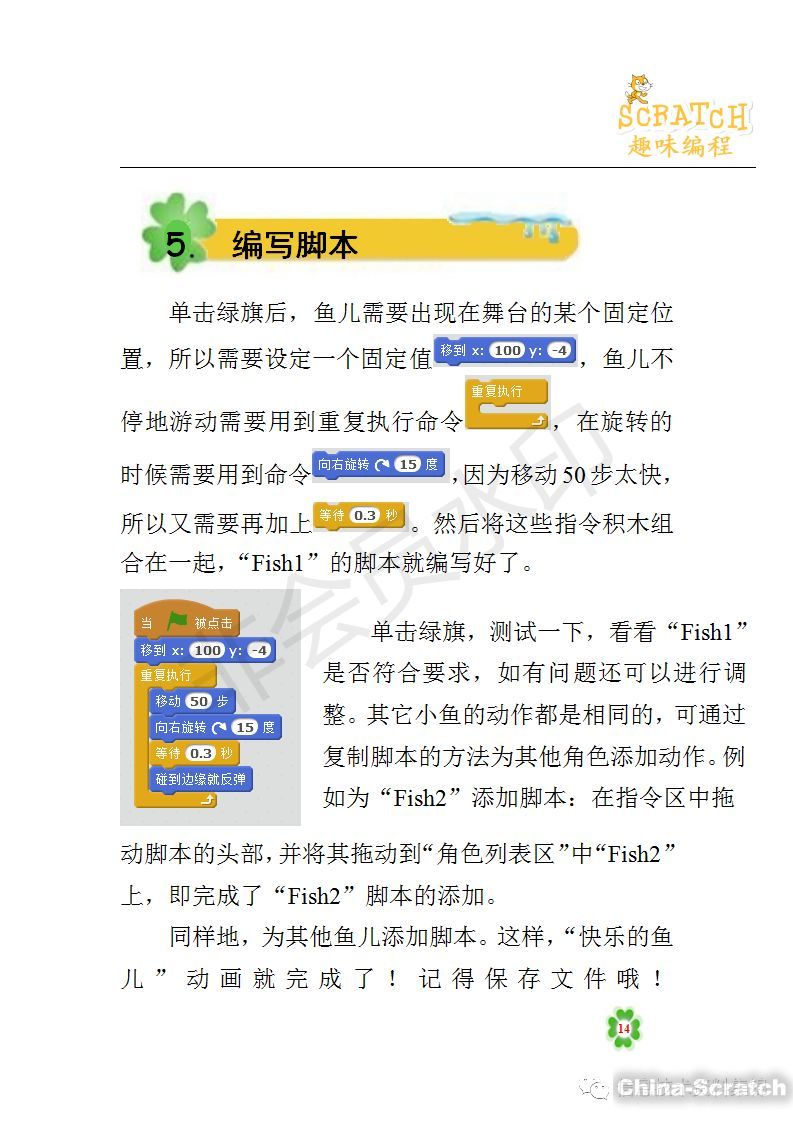 SCRATCH
趣味编程

5. 编写脚本

单击绿旗后，鱼儿需要出现在舞台的某个固定位置，所以需要设定一个固定值 移到 x: 100 y: -4 ，鱼儿不停地游动需要用到重复执行命令 重复执行 ，在旋转的时候需要用到命令 向右旋转 15 度 ，因为移动 50 步太快，所以又需要再加上 等待 0.3 秒 。然后将这些指令积木组合在一起，“Fish1”的脚本就编写好了。

当 被点击
移到 x: 100 y: -4
重复执行
移动 50 步
向右旋转 15 度
等待 0.3 秒
碰到边缘就反弹

单击绿旗，测试一下，看看“Fish1”是否符合要求，如有问题还可以进行调整。其它小鱼的动作都是相同的，可通过复制脚本的方法为其他角色添加动作。例如为“Fish2”添加脚本：在指令区中拖动脚本的头部，并将其拖动到“角色列表区”中“Fish2”上，即完成了“Fish2”脚本的添加。

同样地，为其他鱼儿添加脚本。这样，“快乐的鱼儿”动画就完成了！记得保存文件哦！

14

China-Scratch